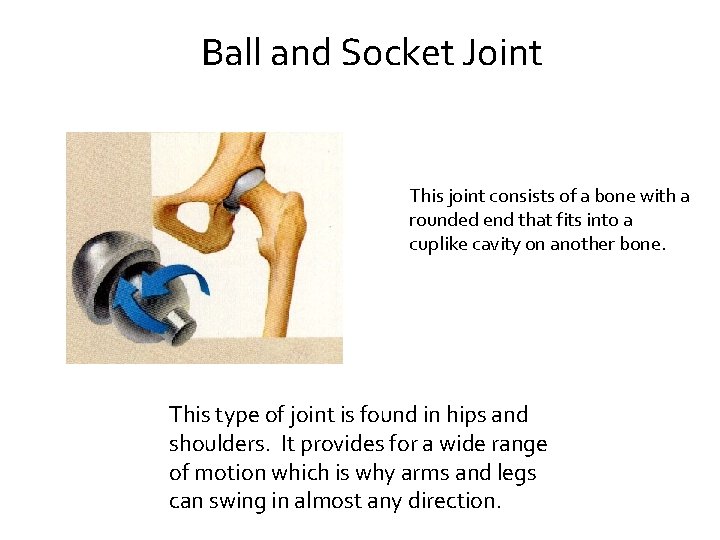 Ball and Socket Joint

This joint consists of a bone with a rounded end that fits into a cuplike cavity on another bone.

This type of joint is found in hips and shoulders. It provides for a wide range of motion which is why arms and legs can swing in almost any direction.